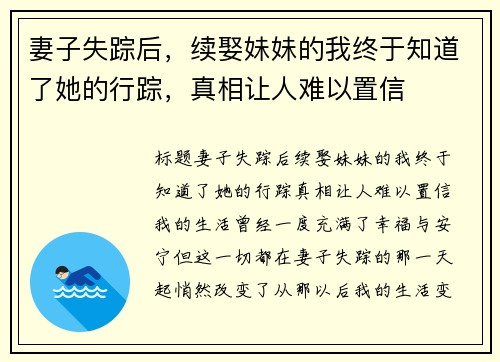 妻子失踪后，续娶妹妹的我终于知道了她的行踪，真相让人难以置信

标题妻子失踪后续娶妹妹的我终于知道了她的行踪真相让人难以置信我的生活曾经一度充满了幸福与安宁但这一切都在妻子失踪的那一天起悄然改变了从那以后我的生活变